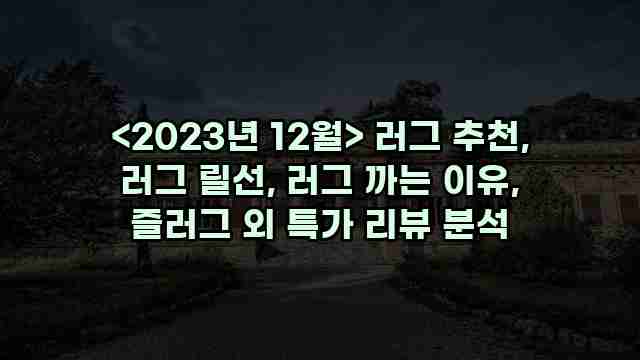 <2023년 12월> 러그 추천, 러그 릴선, 러그 까는 이유, 즐러그 외 특가 리뷰 분석